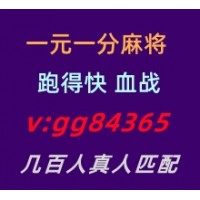 一元一分麻将

跑得快 血战

v:gg84365

几百人真人匹配